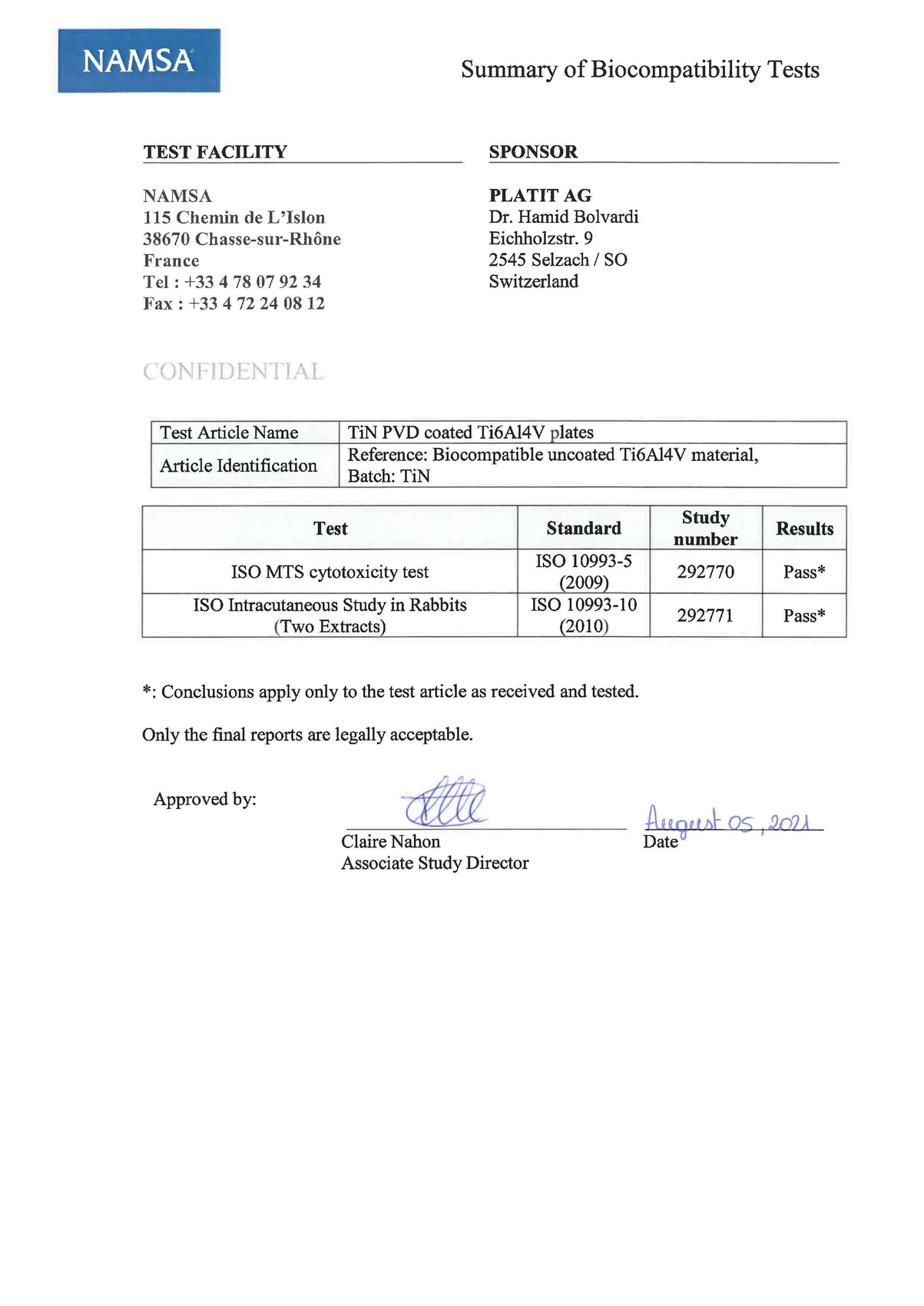 NAMSA

Summary of Biocompatibility Tests

TEST FACILITY

NAMSA
115 Chemin de L'Islon
38670 Chasse-sur-Rhône
France
Tel : +33 4 78 07 92 34
Fax : +33 4 72 24 08 12

SPONSOR

PLATIT AG
Dr. Hamid Bolvardi
Eichholzstr. 9
2545 Selzach / SO
Switzerland

CONFIDENTIAL

| Test Article Name | TiN PVD coated Ti6Al4V plates |
|---|---|
| Article Identification | Reference: Biocompatible uncoated Ti6Al4V material, Batch: TiN |

| Test | Standard | Study number | Results |
|---|---|---|---|
| ISO MTS cytotoxicity test | ISO 10993-5 (2009) | 292770 | Pass* |
| ISO Intracutaneous Study in Rabbits (Two Extracts) | ISO 10993-10 (2010) | 292771 | Pass* |

*: Conclusions apply only to the test article as received and tested.

Only the final reports are legally acceptable.

Approved by:

Claire Nahon
Associate Study Director

August 05, 2021
Date